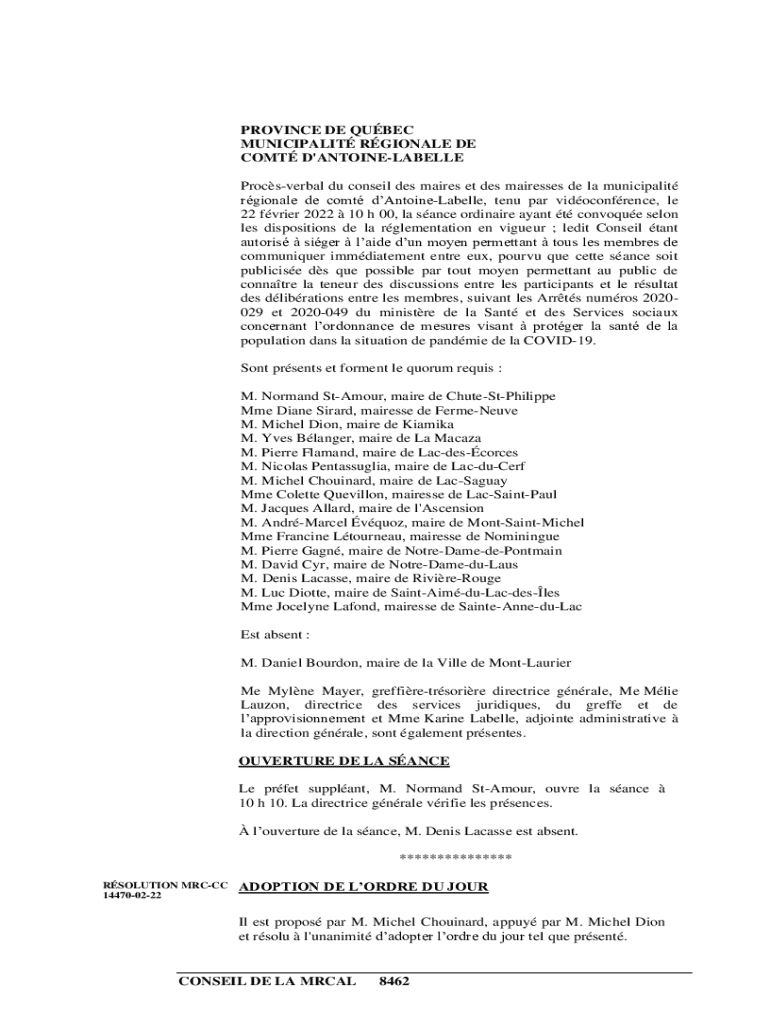 PROVINCE DE QUÉBEC
MUNICIPALITÉ RÉGIONALE DE
COMTÉ D'ANTOINE-LABELLE

Procès-verbal du conseil des maires et des mairesses de la municipalité régionale de comté d'Antoine-Labelle, tenu par vidéoconférence, le 22 février 2022 à 10 h 00, la séance ordinaire ayant été convoquée selon les dispositions de la réglementation en vigueur ; ledit Conseil étant autorisé à siéger à l'aide d'un moyen permettant à tous les membres de communiquer immédiatement entre eux, pourvu que cette séance soit publicisée dès que possible par tout moyen permettant au public de connaître la teneur des discussions entre les participants et le résultat des délibérations entre les membres, suivant les Arrêtés numéros 2020-029 et 2020-049 du ministère de la Santé et des Services sociaux concernant l'ordonnance de mesures visant à protéger la santé de la population dans la situation de pandémie de la COVID-19.

Sont présents et forment le quorum requis :

M. Normand St-Amour, maire de Chute-St-Philippe
Mme Diane Sirard, mairesse de Ferme-Neuve
M. Michel Dion, maire de Kiamika
M. Yves Bélanger, maire de La Macaza
M. Pierre Flamand, maire de Lac-des-Écorces
M. Nicolas Pentassuglia, maire de Lac-du-Cerf
M. Michel Chouinard, maire de Lac-Saguay
Mme Colette Quevillon, mairesse de Lac-Saint-Paul
M. Jacques Allard, maire de l'Ascension
M. André-Marcel Évéquoz, maire de Mont-Saint-Michel
Mme Francine Létourneau, mairesse de Nominingue
M. Pierre Gagné, maire de Notre-Dame-de-Pontmain
M. David Cyr, maire de Notre-Dame-du-Laus
M. Denis Lacasse, maire de Rivière-Rouge
M. Luc Diotte, maire de Saint-Aimé-du-Lac-des-Îles
Mme Jocelyne Lafond, mairesse de Sainte-Anne-du-Lac

Est absent :

M. Daniel Bourdon, maire de la Ville de Mont-Laurier

Me Mylène Mayer, greffière-trésorière directrice générale, Me Mélie Lauzon, directrice des services juridiques, du greffe et de l'approvisionnement et Mme Karine Labelle, adjointe administrative à la direction générale, sont également présentes.

OUVERTURE DE LA SÉANCE

Le préfet suppléant, M. Normand St-Amour, ouvre la séance à 10 h 10. La directrice générale vérifie les présences.

À l'ouverture de la séance, M. Denis Lacasse est absent.

***************

RÉSOLUTION MRC-CC 14470-02-22

ADOPTION DE L'ORDRE DU JOUR

Il est proposé par M. Michel Chouinard, appuyé par M. Michel Dion et résolu à l'unanimité d'adopter l'ordre du jour tel que présenté.

CONSEIL DE LA MRCAL 8462